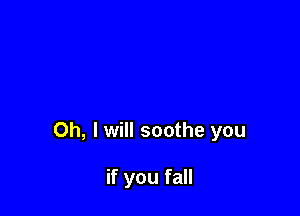 Oh, I will soothe you

if you fall